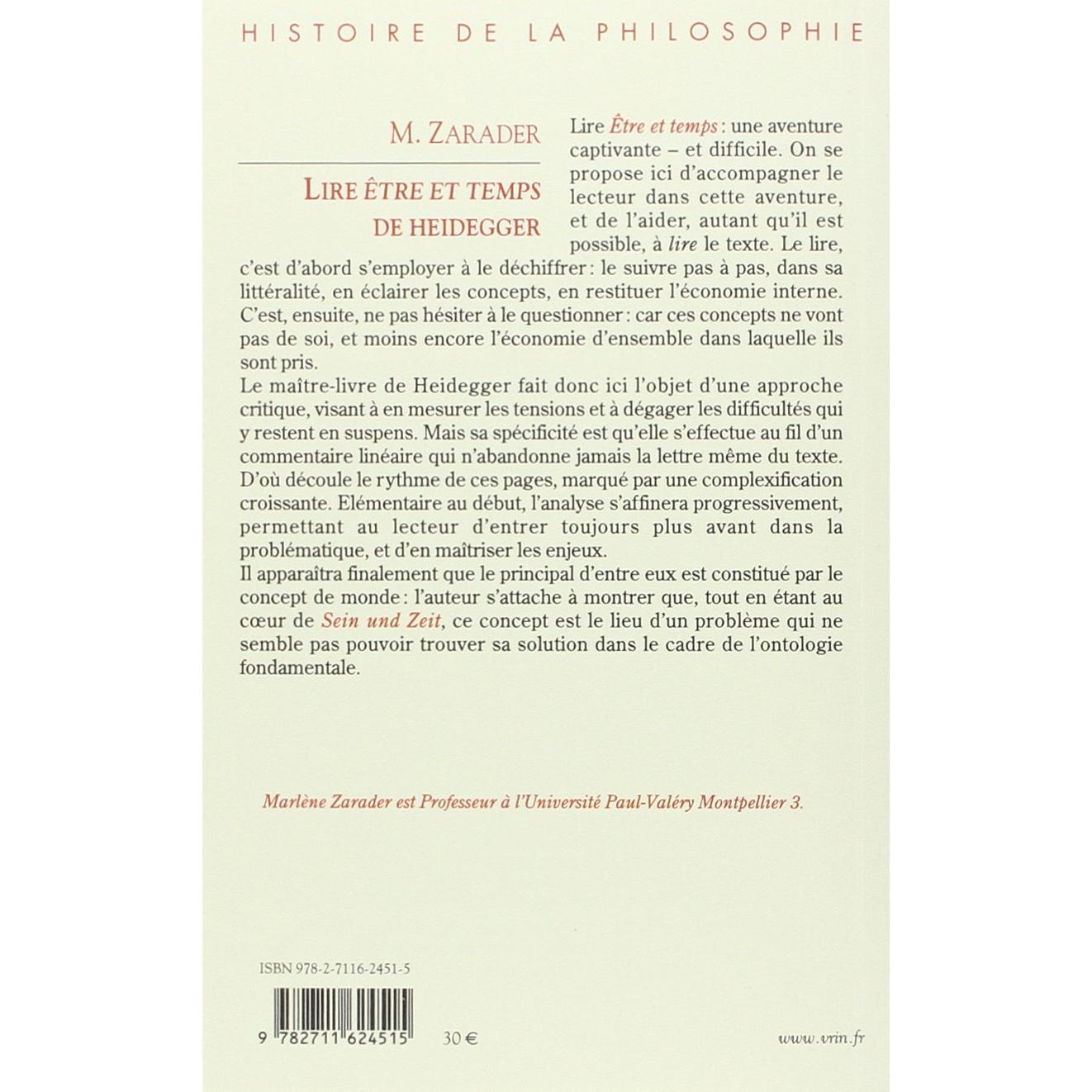 HISTOIRE DE LA PHILOSOPHIE

M. ZARADER

LIRE ÊTRE ET TEMPS
DE HEIDEGGER

Lire Être et temps : une aventure captivante – et difficile. On se propose ici d'accompagner le lecteur dans cette aventure, et de l'aider, autant qu'il est possible, à lire le texte. Le lire, c'est d'abord s'employer à le déchiffrer : le suivre pas à pas, dans sa littéralité, en éclairer les concepts, en restituer l'économie interne. C'est, ensuite, ne pas hésiter à le questionner : car ces concepts ne vont pas de soi, et moins encore l'économie d'ensemble dans laquelle ils sont pris.

Le maître-livre de Heidegger fait donc ici l'objet d'une approche critique, visant à en mesurer les tensions et à dégager les difficultés qui y restent en suspens. Mais sa spécificité est qu'elle s'effectue au fil d'un commentaire linéaire qui n'abandonne jamais la lettre même du texte. D'où découle le rythme de ces pages, marqué par une complexification croissante. Elémentaire au début, l'analyse s'affinera progressivement, permettant au lecteur d'entrer toujours plus avant dans la problématique, et d'en maîtriser les enjeux.

Il apparaîtra finalement que le principal d'entre eux est constitué par le concept de monde : l'auteur s'attache à montrer que, tout en étant au cœur de Sein und Zeit, ce concept est le lieu d'un problème qui ne semble pas pouvoir trouver sa solution dans le cadre de l'ontologie fondamentale.

Marlène Zarader est Professeur à l'Université Paul-Valéry Montpellier 3.

ISBN 978-2-7116-2451-5

9 782711 624515 30 €

www.vrin.fr